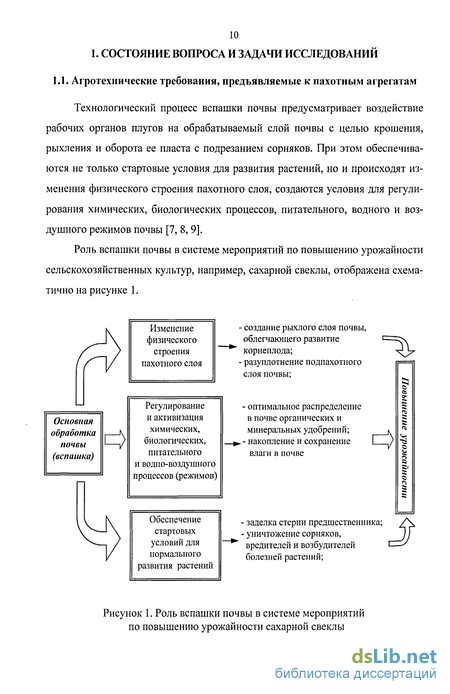 10

1. СОСТОЯНИЕ ВОПРОСА И ЗАДАЧИ ИССЛЕДОВАНИЙ

1.1. Агротехнические требования, предъявляемые к пахотным агрегатам

Технологический процесс вспашки почвы предусматривает воздействие рабочих органов плугов на обрабатываемый слой почвы с целью крошения, рыхления и оборота ее пласта с подрезанием сорняков. При этом обеспечиваются не только стартовые условия для развития растений, но и происходят изменения физического строения пахотного слоя, создаются условия для регулирования химических, биологических процессов, питательного, водного и воздушного режимов почвы [7, 8, 9].

Роль вспашки почвы в системе мероприятий по повышению урожайности сельскохозяйственных культур, например, сахарной свеклы, отображена схематично на рисунке 1.

Основная обработка почвы (вспашка)

Изменение физического строения пахотного слоя

- создание рыхлого слоя почвы, облегчающего развитие корнеплода;
- разуплотнение подпахотного слоя почвы;

Регулирование и активизация химических, биологических, питательного и водно-воздушного процессов (режимов)

- оптимальное распределение в почве органических и минеральных удобрений;
- накопление и сохранение влаги в почве

Обеспечение стартовых условий для нормального развития растений

- заделка стерни предшественника;
- уничтожение сорняков, вредителей и возбудителей болезней растений;

Повышение урожайности

Рисунок 1. Роль вспашки почвы в системе мероприятий по повышению урожайности сахарной свеклы

dsLib.net
библиотека диссертаций